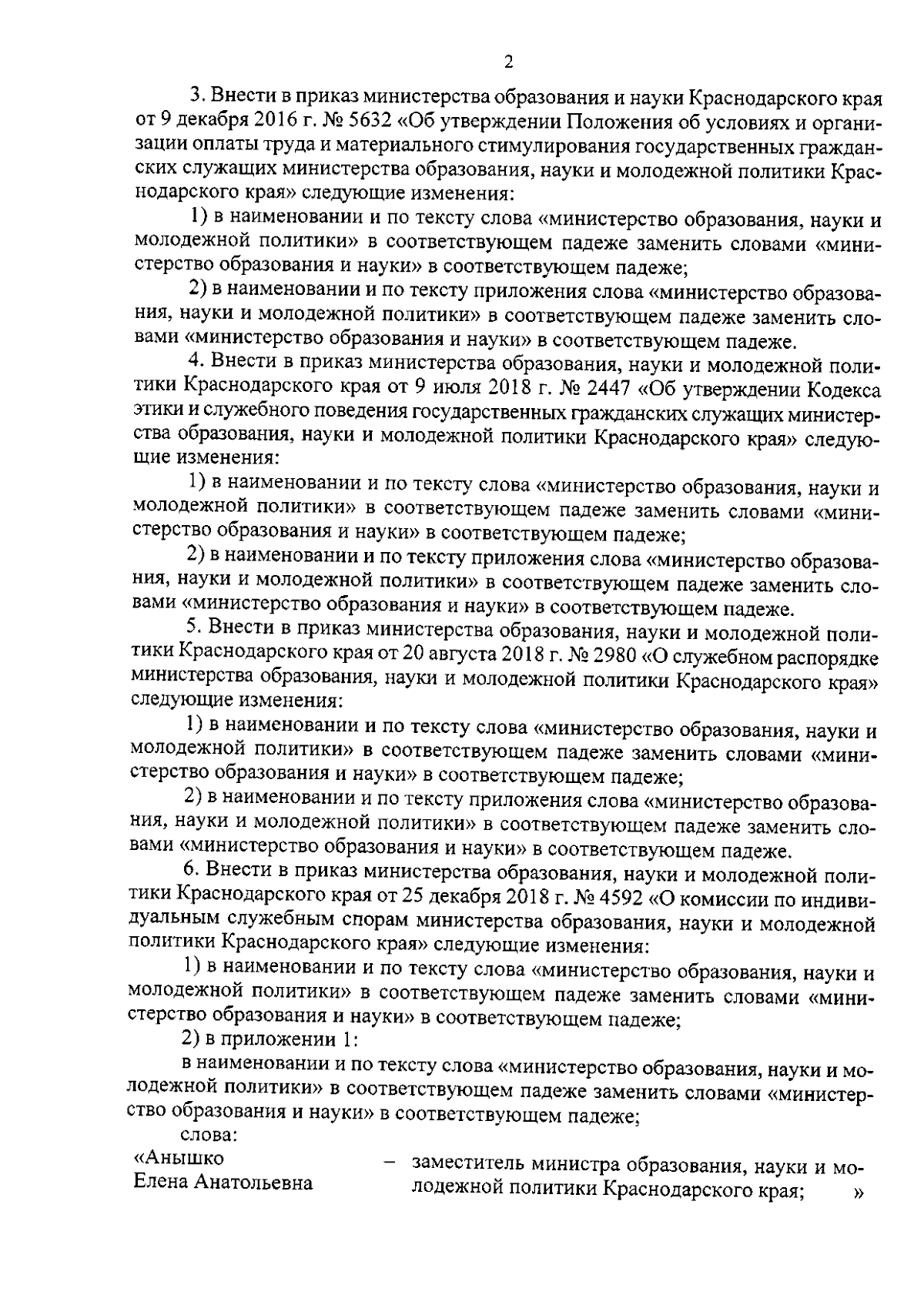 2

3. Внести в приказ министерства образования и науки Краснодарского края от 9 декабря 2016 г. № 5632 «Об утверждении Положения об условиях и организации оплаты труда и материального стимулирования государственных гражданских служащих министерства образования, науки и молодежной политики Краснодарского края» следующие изменения:

1) в наименовании и по тексту слова «министерство образования, науки и молодежной политики» в соответствующем падеже заменить словами «министерство образования и науки» в соответствующем падеже;

2) в наименовании и по тексту приложения слова «министерство образования, науки и молодежной политики» в соответствующем падеже заменить словами «министерство образования и науки» в соответствующем падеже.

4. Внести в приказ министерства образования, науки и молодежной политики Краснодарского края от 9 июля 2018 г. № 2447 «Об утверждении Кодекса этики и служебного поведения государственных гражданских служащих министерства образования, науки и молодежной политики Краснодарского края» следующие изменения:

1) в наименовании и по тексту слова «министерство образования, науки и молодежной политики» в соответствующем падеже заменить словами «министерство образования и науки» в соответствующем падеже;

2) в наименовании и по тексту приложения слова «министерство образования, науки и молодежной политики» в соответствующем падеже заменить словами «министерство образования и науки» в соответствующем падеже.

5. Внести в приказ министерства образования, науки и молодежной политики Краснодарского края от 20 августа 2018 г. № 2980 «О служебном распорядке министерства образования, науки и молодежной политики Краснодарского края» следующие изменения:

1) в наименовании и по тексту слова «министерство образования, науки и молодежной политики» в соответствующем падеже заменить словами «министерство образования и науки» в соответствующем падеже;

2) в наименовании и по тексту приложения слова «министерство образования, науки и молодежной политики» в соответствующем падеже заменить словами «министерство образования и науки» в соответствующем падеже.

6. Внести в приказ министерства образования, науки и молодежной политики Краснодарского края от 25 декабря 2018 г. № 4592 «О комиссии по индивидуальным служебным спорам министерства образования, науки и молодежной политики Краснодарского края» следующие изменения:

1) в наименовании и по тексту слова «министерство образования, науки и молодежной политики» в соответствующем падеже заменить словами «министерство образования и науки» в соответствующем падеже;

2) в приложении 1:

в наименовании и по тексту слова «министерство образования, науки и молодежной политики» в соответствующем падеже заменить словами «министерство образования и науки» в соответствующем падеже;

слова:

«Анышко Елена Анатольевна – заместитель министра образования, науки и молодежной политики Краснодарского края; »